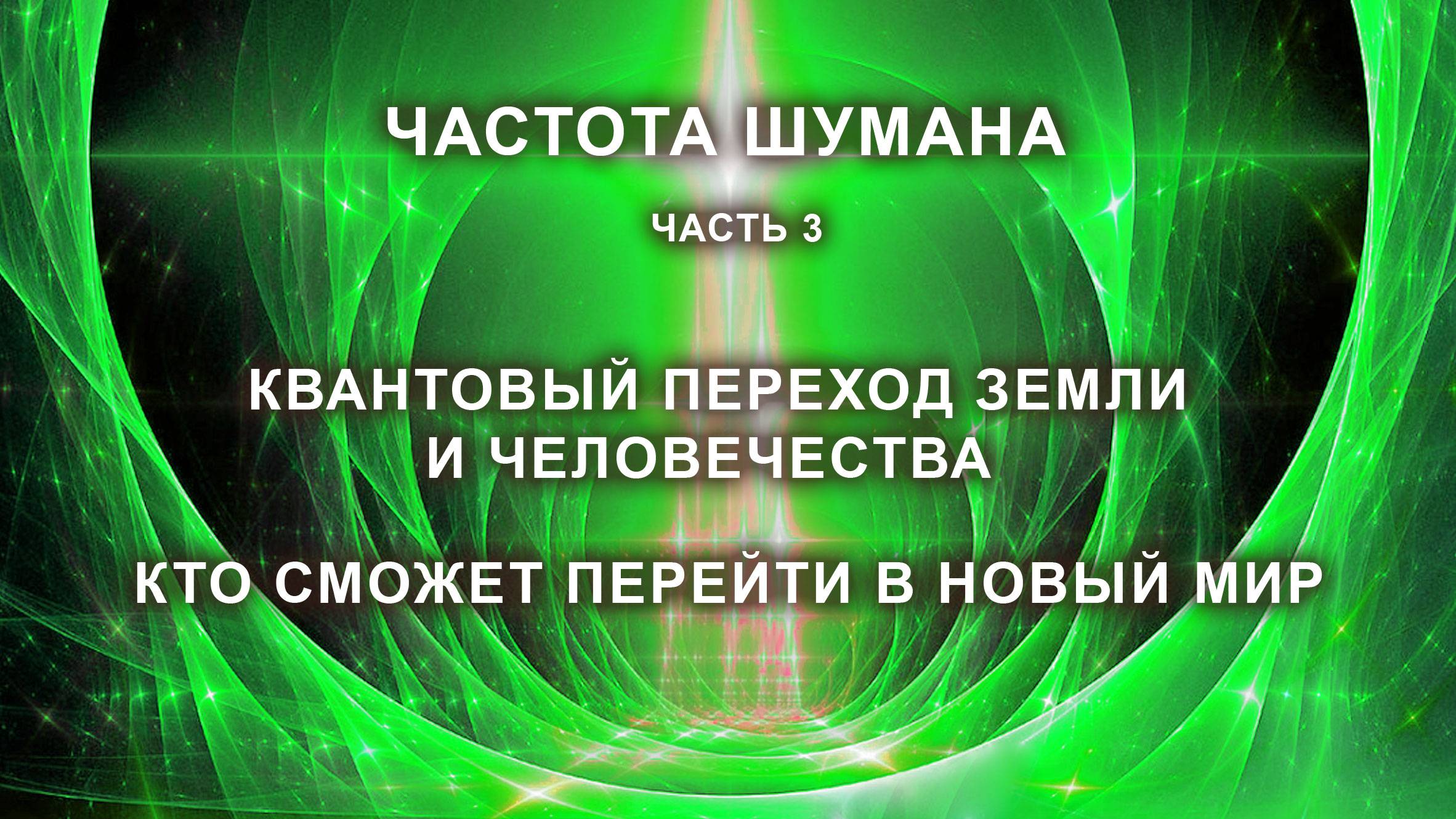 ЧАСТОТА ШУМАНА

ЧАСТЬ 3

КВАНТОВЫЙ ПЕРЕХОД ЗЕМЛИ И ЧЕЛОВЕЧЕСТВА

КТО СМОЖЕТ ПЕРЕЙТИ В НОВЫЙ МИР